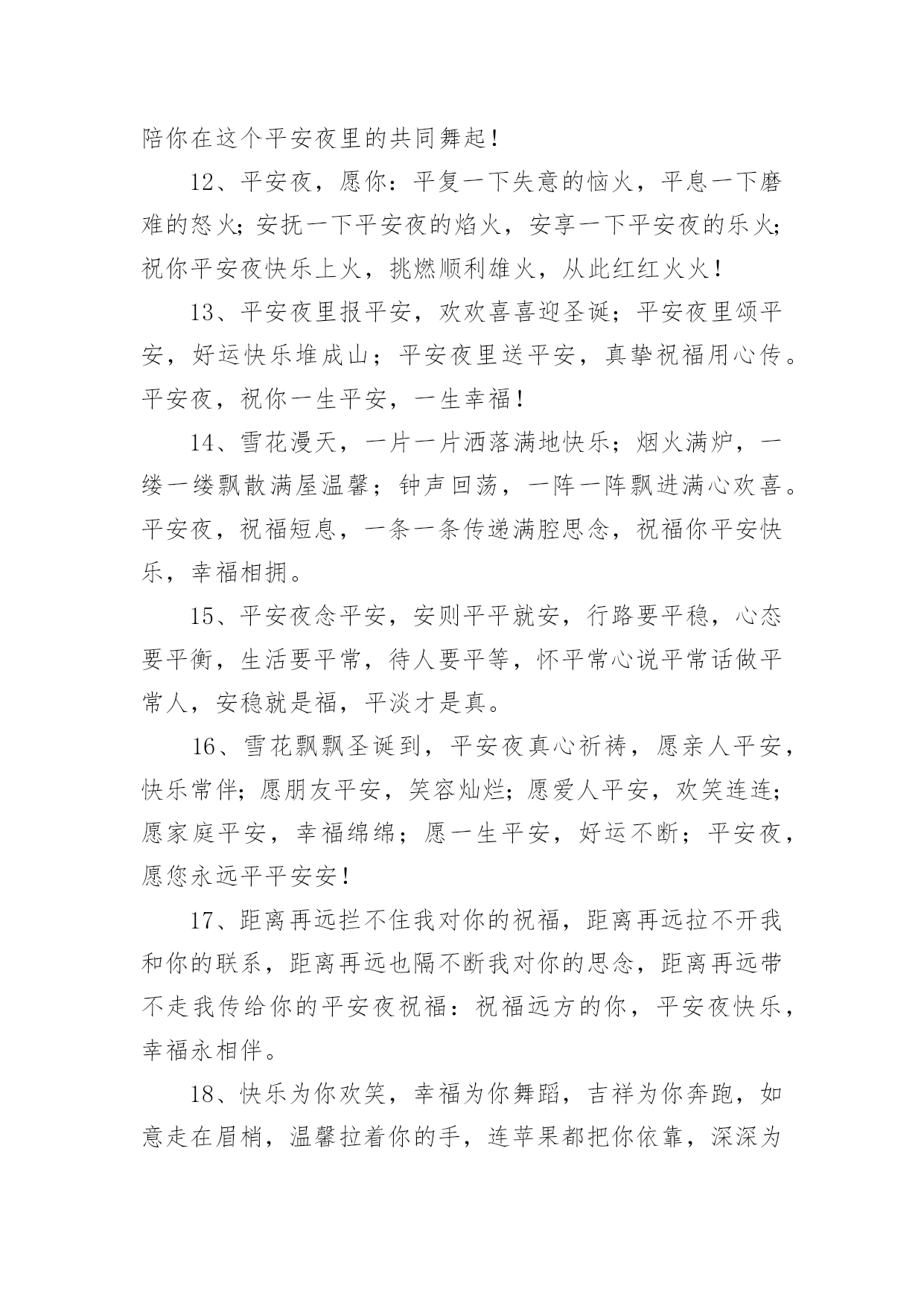 陪你在这个平安夜里的共同舞起！

12、平安夜，愿你：平复一下失意的恼火，平息一下磨难的怒火；安抚一下平安夜的焰火，安享一下平安夜的乐火；祝你平安夜快乐上火，挑燃顺利雄火，从此红红火火！

13、平安夜里报平安，欢欢喜喜迎圣诞；平安夜里颂平安，好运快乐堆成山；平安夜里送平安，真挚祝福用心传。平安夜，祝你一生平安，一生幸福！

14、雪花漫天，一片一片洒落满地快乐；烟火满炉，一缕一缕飘散满屋温馨；钟声回荡，一阵一阵飘进满心欢喜。平安夜，祝福短息，一条一条传递满腔思念，祝福你平安快乐，幸福相拥。

15、平安夜念平安，安则平平就安，行路要平稳，心态要平衡，生活要平常，待人要平等，怀平常心说平常话做平常人，安稳就是福，平淡才是真。

16、雪花飘飘圣诞到，平安夜真心祈祷，愿亲人平安，快乐常伴；愿朋友平安，笑容灿烂；愿爱人平安，欢笑连连；愿家庭平安，幸福绵绵；愿一生平安，好运不断；平安夜，愿您永远平平安安！

17、距离再远拦不住我对你的祝福，距离再远拉不开我和你的联系，距离再远也隔不断我对你的思念，距离再远带不走我传给你的平安夜祝福：祝福远方的你，平安夜快乐，幸福永相伴。

18、快乐为你欢笑，幸福为你舞蹈，吉祥为你奔跑，如意走在眉梢，温馨拉着你的手，连苹果都把你依靠，深深为